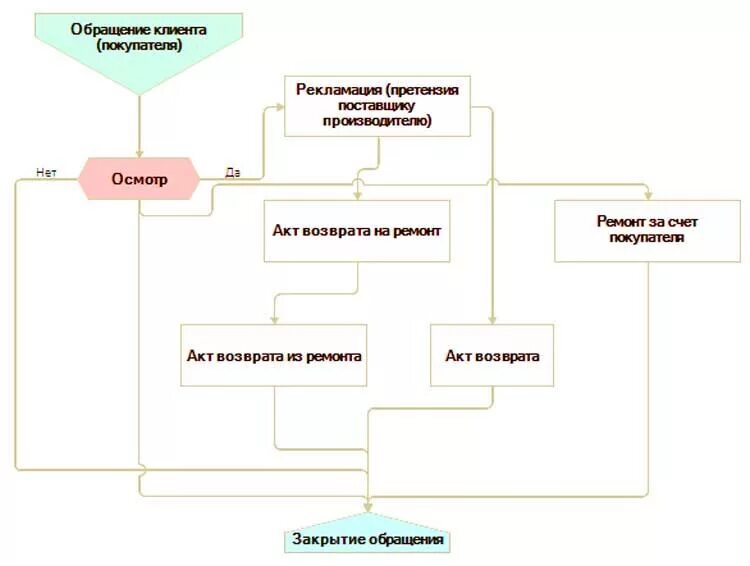 Обращение клиента (покупателя)

Рекламация (претензия поставщику производителю)

Нет

Осмотр

Да

Акт возврата на ремонт

Ремонт за счет покупателя

Акт возврата из ремонта

Акт возврата

Закрытие обращения